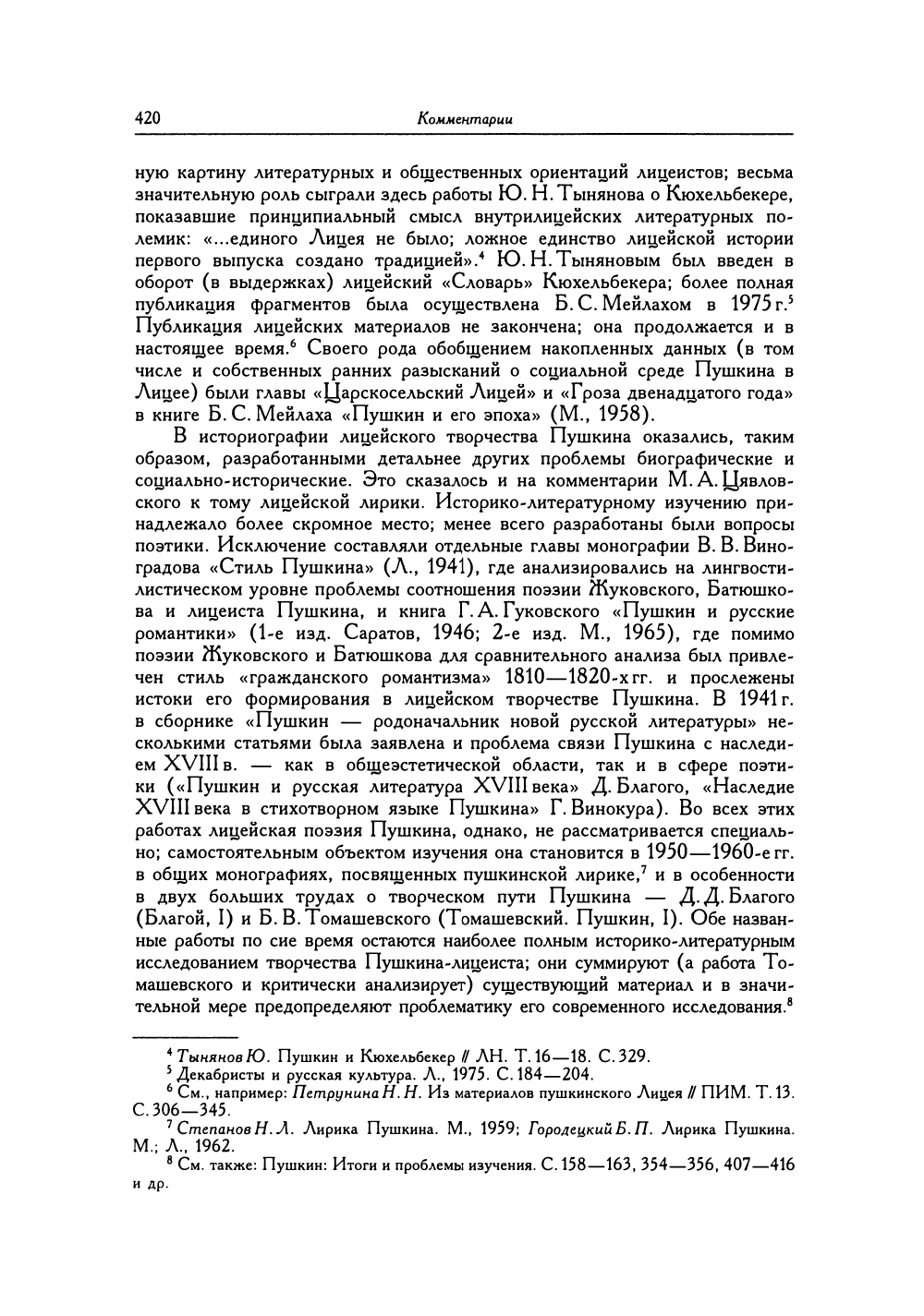 420 Комментарии

ную картину литературных и общественных ориентаций лицеистов; весьма значительную роль сыграли здесь работы Ю. Н. Тынянова о Кюхельбекере, показавшие принципиальный смысл внутрилицейских литературных полемик: «...единого Лицея не было; ложное единство лицейской истории первого выпуска создано традицией».$^4$ Ю. Н. Тыняновым был введен в оборот (в выдержках) лицейский «Словарь» Кюхельбекера; более полная публикация фрагментов была осуществлена Б. С. Мейлахом в 1975 г.$^5$ Публикация лицейских материалов не закончена; она продолжается и в настоящее время.$^6$ Своего рода обобщением накопленных данных (в том числе и собственных ранних разысканий о социальной среде Пушкина в Лицее) были главы «Царскосельский Лицей» и «Гроза двенадцатого года» в книге Б. С. Мейлаха «Пушкин и его эпоха» (М., 1958).

В историографии лицейского творчества Пушкина оказались, таким образом, разработанными детальнее других проблемы биографические и социально-исторические. Это сказалось и на комментарии М. А. Цявловского к тому лицейской лирики. Историко-литературному изучению принадлежало более скромное место; менее всего разработаны были вопросы поэтики. Исключение составляли отдельные главы монографии В. В. Виноградова «Стиль Пушкина» (Л., 1941), где анализировались на лингвостилистическом уровне проблемы соотношения поэзии Жуковского, Батюшкова и лицеиста Пушкина, и книга Г. А. Гуковского «Пушкин и русские романтики» (1-е изд. Саратов, 1946; 2-е изд. М., 1965), где помимо поэзии Жуковского и Батюшкова для сравнительного анализа был привлечен стиль «гражданского романтизма» 1810—1820-х гг. и прослежены истоки его формирования в лицейском творчестве Пушкина. В 1941 г. в сборнике «Пушкин — родоначальник новой русской литературы» несколькими статьями была заявлена и проблема связи Пушкина с наследием XVIII в. — как в общеэстетической области, так и в сфере поэтики («Пушкин и русская литература XVIII века» Д. Благого, «Наследие XVIII века в стихотворном языке Пушкина» Г. Винокура). Во всех этих работах лицейская поэзия Пушкина, однако, не рассматривается специально; самостоятельным объектом изучения она становится в 1950—1960-е гг. в общих монографиях, посвященных пушкинской лирике,$^7$ и в особенности в двух больших трудах о творческом пути Пушкина — Д. Д. Благого (Благой, I) и Б. В. Томашевского (Томашевский. Пушкин, I). Обе названные работы по сие время остаются наиболее полным историко-литературным исследованием творчества Пушкина-лицеиста; они суммируют (а работа Томашевского и критически анализирует) существующий материал и в значительной мере предопределяют проблематику его современного исследования.$^8$

$^4$ Тынянов Ю. Пушкин и Кюхельбекер // ЛН. Т. 16—18. С. 329.
$^5$ Декабристы и русская культура. Л., 1975. С. 184—204.
$^6$ См., например: Петрунина Н. Н. Из материалов пушкинского Лицея // ПИМ. Т. 13. С. 306—345.
$^7$ Степанов Н. Л. Лирика Пушкина. М., 1959; Городецкий Б. П. Лирика Пушкина. М.; Л., 1962.
$^8$ См. также: Пушкин: Итоги и проблемы изучения. С. 158—163, 354—356, 407—416 и др.